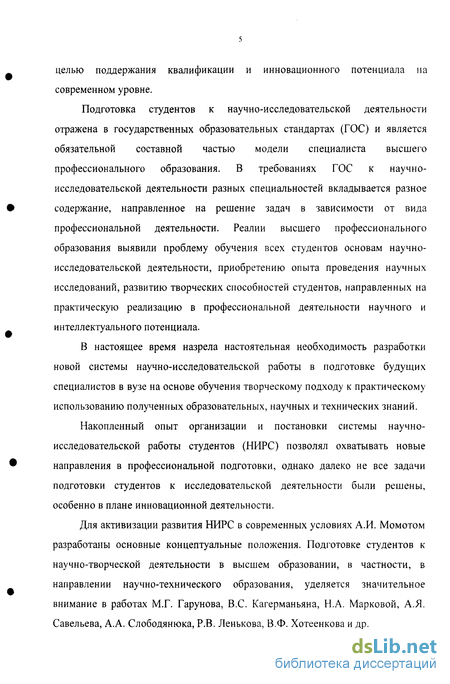 5

целью поддержания квалификации и инновационного потенциала на современном уровне.

Подготовка студентов к научно-исследовательской деятельности отражена в государственных образовательных стандартах (ГОС) и является обязательной составной частью модели специалиста высшего профессионального образования. В требованиях ГОС к научно-исследовательской деятельности разных специальностей вкладывается разное содержание, направленное на решение задач в зависимости от вида профессиональной деятельности. Реалии высшего профессионального образования выявили проблему обучения всех студентов основам научно-исследовательской деятельности, приобретению опыта проведения научных исследований, развитию творческих способностей студентов, направленных на практическую реализацию в профессиональной деятельности научного и интеллектуального потенциала.

В настоящее время назрела настоятельная необходимость разработки новой системы научно-исследовательской работы в подготовке будущих специалистов в вузе на основе обучения творческому подходу к практическому использованию полученных образовательных, научных и технических знаний.

Накопленный опыт организации и постановки системы научно-исследовательской работы студентов (НИРС) позволял охватывать новые направления в профессиональной подготовки, однако далеко не все задачи подготовки студентов к исследовательской деятельности были решены, особенно в плане инновационной деятельности.

Для активизации развития НИРС в современных условиях А.И. Момотом разработаны основные концептуальные положения. Подготовке студентов к научно-творческой деятельности в высшем образовании, в частности, в направлении научно-технического образования, уделяется значительное внимание в работах М.Г. Гарунова, В.С. Кагерманьяна, Н.А. Марковой, А.Я. Савельева, А.А. Слободянюка, Р.В. Ленькова, В.Ф. Хотеенкова и др.

dsLib.net
библиотека диссертаций